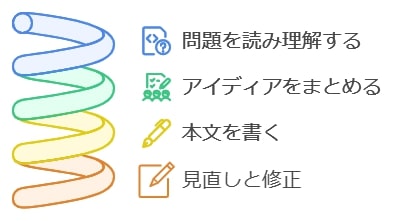 問題を読み理解する

アイディアをまとめる

本文を書く

見直しと修正